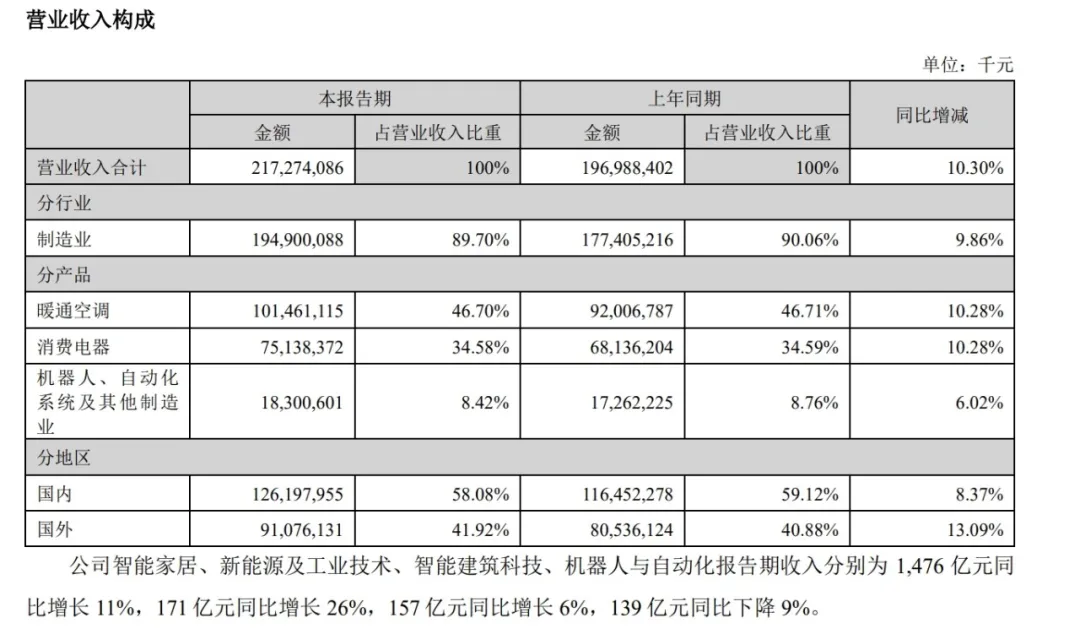 营业收入构成

单位：千元

| | 本报告期 | | 上年同期 | | 同比增减 |
|---|---|---|---|---|---|
| | 金额 | 占营业收入比重 | 金额 | 占营业收入比重 | |
| 营业收入合计 | 217,274,086 | 100% | 196,988,402 | 100% | 10.30% |
| 分行业 | | | | | |
| 制造业 | 194,900,088 | 89.70% | 177,405,216 | 90.06% | 9.86% |
| 分产品 | | | | | |
| 暖通空调 | 101,461,115 | 46.70% | 92,006,787 | 46.71% | 10.28% |
| 消费电器 | 75,138,372 | 34.58% | 68,136,204 | 34.59% | 10.28% |
| 机器人、自动化系统及其他制造业 | 18,300,601 | 8.42% | 17,262,225 | 8.76% | 6.02% |
| 分地区 | | | | | |
| 国内 | 126,197,955 | 58.08% | 116,452,278 | 59.12% | 8.37% |
| 国外 | 91,076,131 | 41.92% | 80,536,124 | 40.88% | 13.09% |

公司智能家居、新能源及工业技术、智能建筑科技、机器人与自动化报告期收入分别为1,476亿元同比增长11%，171亿元同比增长26%，157亿元同比增长6%，139亿元同比下降9%。